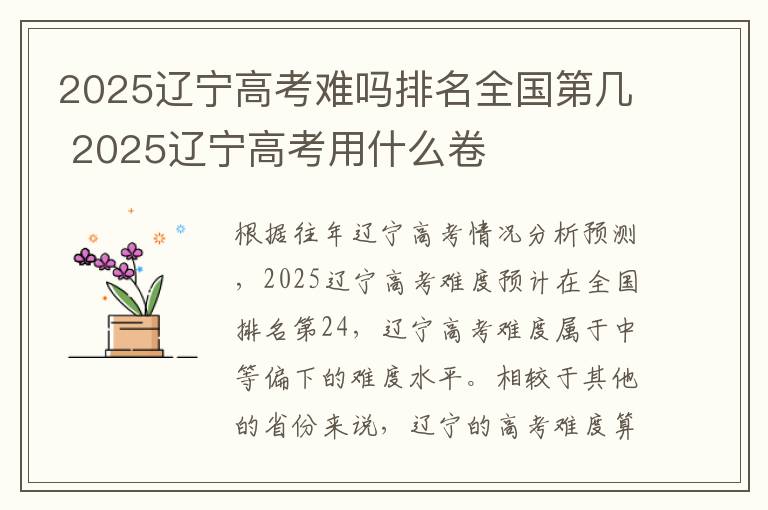 2025辽宁高考难吗排名全国第几 2025辽宁高考用什么卷

根据往年辽宁高考情况分析预测，2025辽宁高考难度预计在全国排名第24，辽宁高考难度属于中等偏下的难度水平。相较于其他的省份来说，辽宁的高考难度算